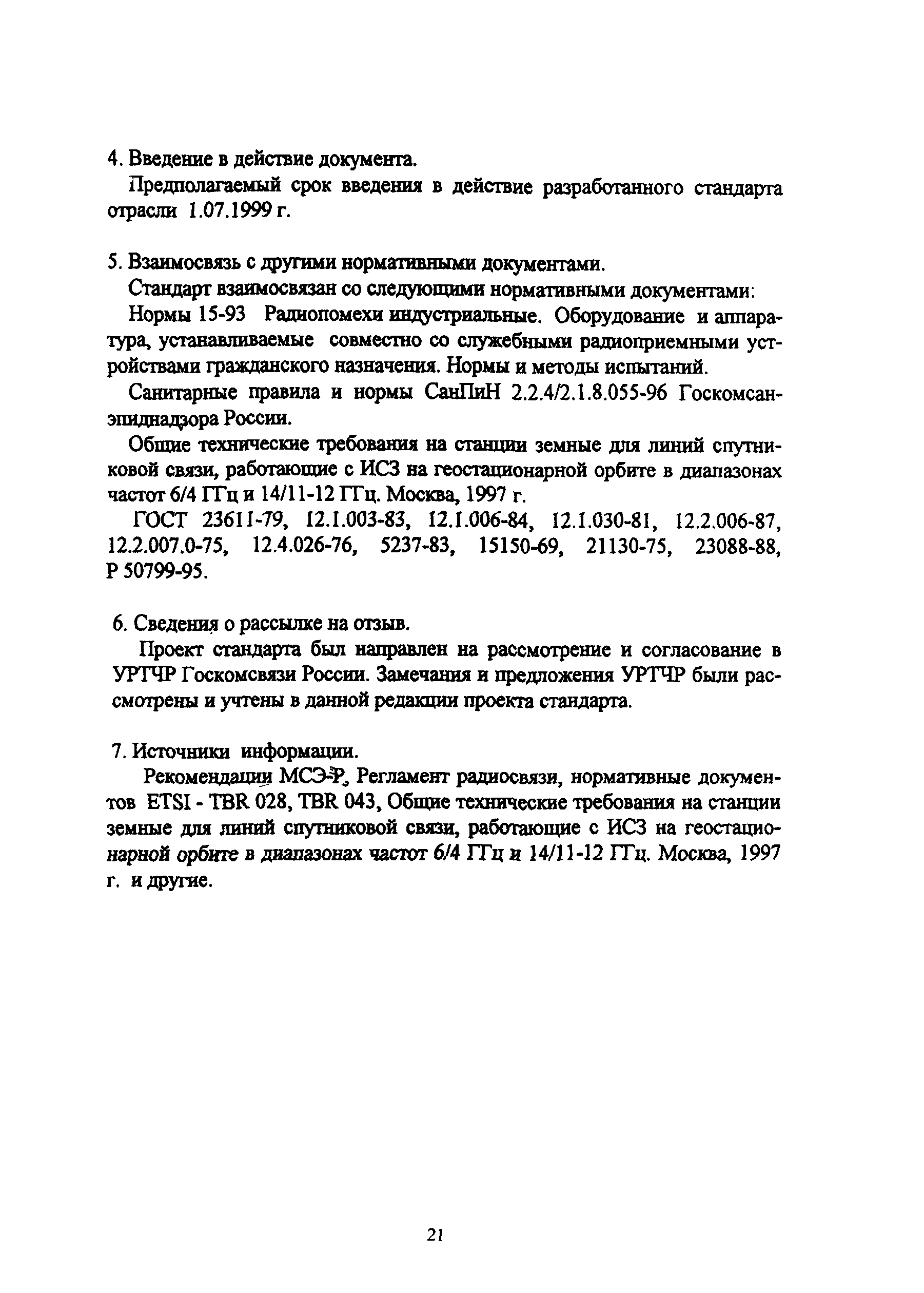 4. Введение в действие документа.

Предполагаемый срок введения в действие разработанного стандарта отрасли 1.07.1999 г.

5. Взаимосвязь с другими нормативными документами.

Стандарт взаимосвязан со следующими нормативными документами:

Нормы 15-93 Радиопомехи индустриальные. Оборудование и аппаратура, устанавливаемые совместно со служебными радиоприемными устройствами гражданского назначения. Нормы и методы испытаний.

Санитарные правила и нормы СанПиН 2.2.4/2.1.8.055-96 Госкомсанэпиднадзора России.

Общие технические требования на станции земные для линий спутниковой связи, работающие с ИСЗ на геостационарной орбите в диапазонах частот 6/4 ГГц и 14/11-12 ГГц. Москва, 1997 г.

ГОСТ 23611-79, 12.1.003-83, 12.1.006-84, 12.1.030-81, 12.2.006-87, 12.2.007.0-75, 12.4.026-76, 5237-83, 15150-69, 21130-75, 23088-88, Р 50799-95.

6. Сведения о рассылке на отзыв.

Проект стандарта был направлен на рассмотрение и согласование в УРТЧР Госкомсвязи России. Замечания и предложения УРТЧР были рассмотрены и учтены в данной редакции проекта стандарта.

7. Источники информации.

Рекомендации МСЭ-Р, Регламент радиосвязи, нормативные документов ETSI - TBR 028, TBR 043, Общие технические требования на станции земные для линий спутниковой связи, работающие с ИСЗ на геостационарной орбите в диапазонах частот 6/4 ГГц и 14/11-12 ГГц. Москва, 1997 г. и другие.

21